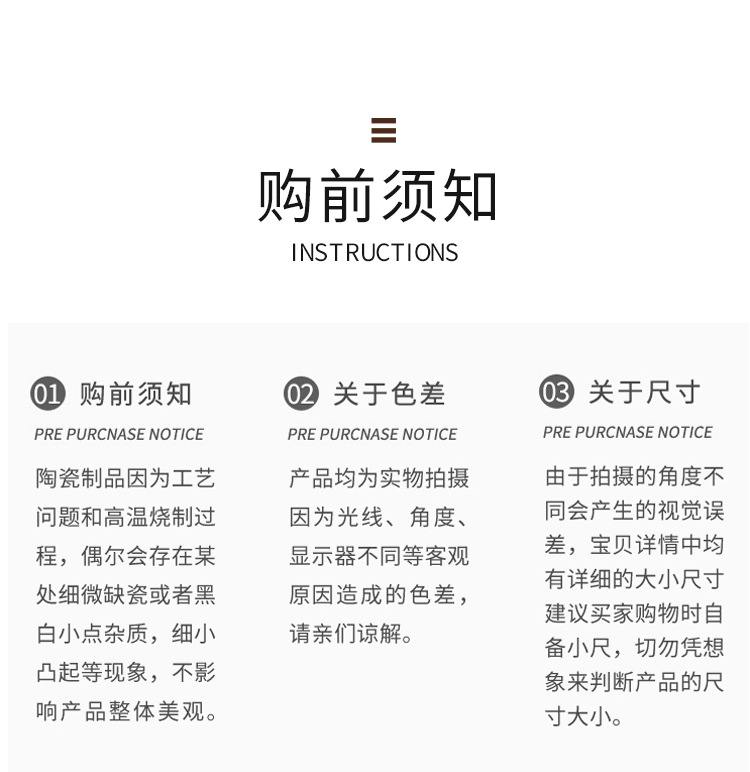 购前须知
INSTRUCTIONS

01 购前须知
PRE PURCNASE NOTICE
陶瓷制品因为工艺问题和高温烧制过程，偶尔会存在某处细微缺瓷或者黑白小点杂质，细小凸起等现象，不影响产品整体美观。

02 关于色差
PRE PURCNASE NOTICE
产品均为实物拍摄因为光线、角度、显示器不同等客观原因造成的色差，请亲们谅解。

03 关于尺寸
PRE PURCNASE NOTICE
由于拍摄的角度不同会产生的视觉误差，宝贝详情中均有详细的大小尺寸建议买家购物时自备小尺，切勿凭想象来判断产品的尺寸大小。